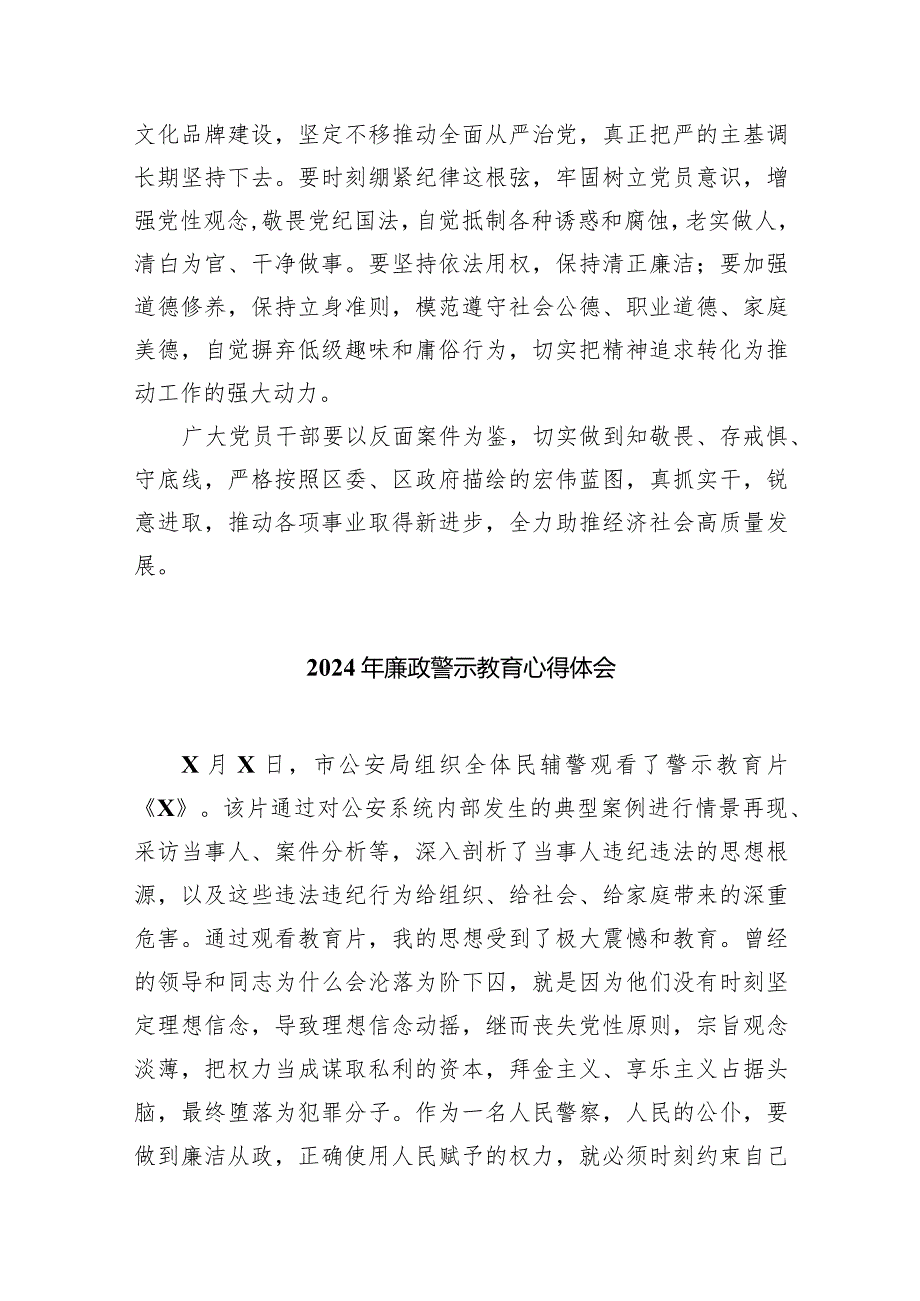 文化品牌建设，坚定不移推动全面从严治党，真正把严的主基调长期坚持下去。要时刻绷紧纪律这根弦，牢固树立党员意识，增强党性观念，敬畏党纪国法，自觉抵制各种诱惑和腐蚀，老实做人，清白为官、干净做事。要坚持依法用权，保持清正廉洁；要加强道德修养，保持立身准则，模范遵守社会公德、职业道德、家庭美德，自觉摒弃低级趣味和庸俗行为，切实把精神追求转化为推动工作的强大动力。

广大党员干部要以反面案件为鉴，切实做到知敬畏、存戒惧、守底线，严格按照区委、区政府描绘的宏伟蓝图，真抓实干，锐意进取，推动各项事业取得新进步，全力助推经济社会高质量发展。

2024年廉政警示教育心得体会

X月X日，市公安局组织全体民辅警观看了警示教育片《X》。该片通过对公安系统内部发生的典型案例进行情景再现、采访当事人、案件分析等，深入剖析了当事人违纪违法的思想根源，以及这些违法违纪行为给组织、给社会、给家庭带来的深重危害。通过观看教育片，我的思想受到了极大震憾和教育。曾经的领导和同志为什么会沦落为阶下囚，就是因为他们没有时刻坚定理想信念，导致理想信念动摇，继而丧失党性原则，宗旨观念淡薄，把权力当成谋取私利的资本，拜金主义、享乐主义占据头脑，最终堕落为犯罪分子。作为一名人民警察，人民的公仆，要做到廉洁从政，正确使用人民赋予的权力，就必须时刻约束自己